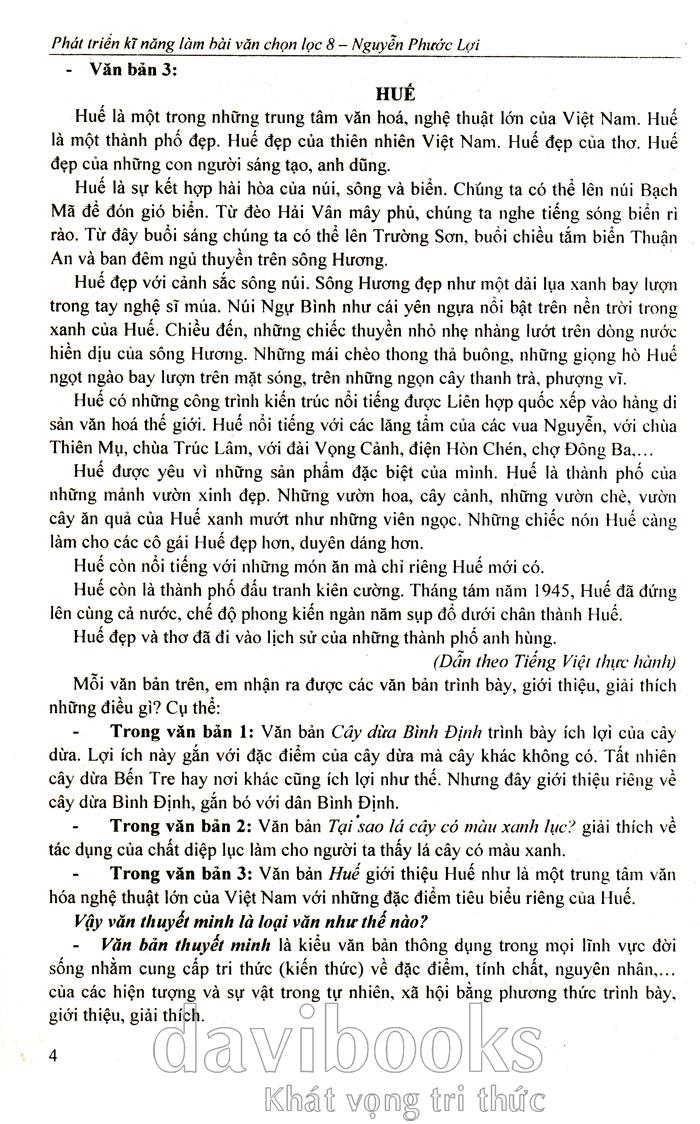 Phát triển kĩ năng làm bài văn chọn lọc 8 – Nguyễn Phước Lợi

- Văn bản 3:

HUẾ

Huế là một trong những trung tâm văn hoá, nghệ thuật lớn của Việt Nam. Huế là một thành phố đẹp. Huế đẹp của thiên nhiên Việt Nam. Huế đẹp của thơ. Huế đẹp của những con người sáng tạo, anh dũng.

Huế là sự kết hợp hài hòa của núi, sông và biển. Chúng ta có thể lên núi Bạch Mã để đón gió biển. Từ đèo Hải Vân mây phủ, chúng ta nghe tiếng sóng biển rì rào. Từ đây buổi sáng chúng ta có thể lên Trường Sơn, buổi chiều tắm biển Thuận An và ban đêm ngủ thuyền trên sông Hương.

Huế đẹp với cảnh sắc sông núi. Sông Hương đẹp như một dải lụa xanh bay lượn trong tay nghệ sĩ múa. Núi Ngự Bình như cái yên ngựa nổi bật trên nền trời trong xanh của Huế. Chiều đến, những chiếc thuyền nhỏ nhẹ nhàng lướt trên dòng nước hiền dịu của sông Hương. Những mái chèo thong thả buông, những giọng hò Huế ngọt ngào bay lượn trên mặt sóng, trên những ngọn cây thanh trà, phượng vĩ.

Huế có những công trình kiến trúc nổi tiếng được Liên hợp quốc xếp vào hàng di sản văn hoá thế giới. Huế nổi tiếng với các lăng tẩm của các vua Nguyễn, với chùa Thiên Mụ, chùa Trúc Lâm, với đài Vọng Cảnh, điện Hòn Chén, chợ Đông Ba,...

Huế được yêu vì những sản phẩm đặc biệt của mình. Huế là thành phố của những mảnh vườn xinh đẹp. Những vườn hoa, cây cảnh, những vườn chè, vườn cây ăn quả của Huế xanh mướt như những viên ngọc. Những chiếc nón Huế càng làm cho các cô gái Huế đẹp hơn, duyên dáng hơn.

Huế còn nổi tiếng với những món ăn mà chỉ riêng Huế mới có.

Huế còn là thành phố đấu tranh kiên cường. Tháng tám năm 1945, Huế đã đứng lên cùng cả nước, chế độ phong kiến ngàn năm sụp đổ dưới chân thành Huế.

Huế đẹp và thơ đã đi vào lịch sử của những thành phố anh hùng.

(Dẫn theo Tiếng Việt thực hành)

Mỗi văn bản trên, em nhận ra được các văn bản trình bày, giới thiệu, giải thích những điều gì? Cụ thể:

- Trong văn bản 1: Văn bản Cây dừa Bình Định trình bày ích lợi của cây dừa. Lợi ích này gắn với đặc điểm của cây dừa mà cây khác không có. Tất nhiên cây dừa Bến Tre hay nơi khác cũng ích lợi như thế. Nhưng đây giới thiệu riêng về cây dừa Bình Định, gắn bó với dân Bình Định.

- Trong văn bản 2: Văn bản Tại sao lá cây có màu xanh lục? giải thích về tác dụng của chất diệp lục làm cho người ta thấy lá cây có màu xanh.

- Trong văn bản 3: Văn bản Huế giới thiệu Huế như là một trung tâm văn hóa nghệ thuật lớn của Việt Nam với những đặc điểm tiêu biểu riêng của Huế.

Vậy văn thuyết minh là loại văn như thế nào?

- Văn bản thuyết minh là kiểu văn bản thông dụng trong mọi lĩnh vực đời sống nhằm cung cấp tri thức (kiến thức) về đặc điểm, tính chất, nguyên nhân,... của các hiện tượng và sự vật trong tự nhiên, xã hội bằng phương thức trình bày, giới thiệu, giải thích.

4

davibooks
Khát vọng tri thức